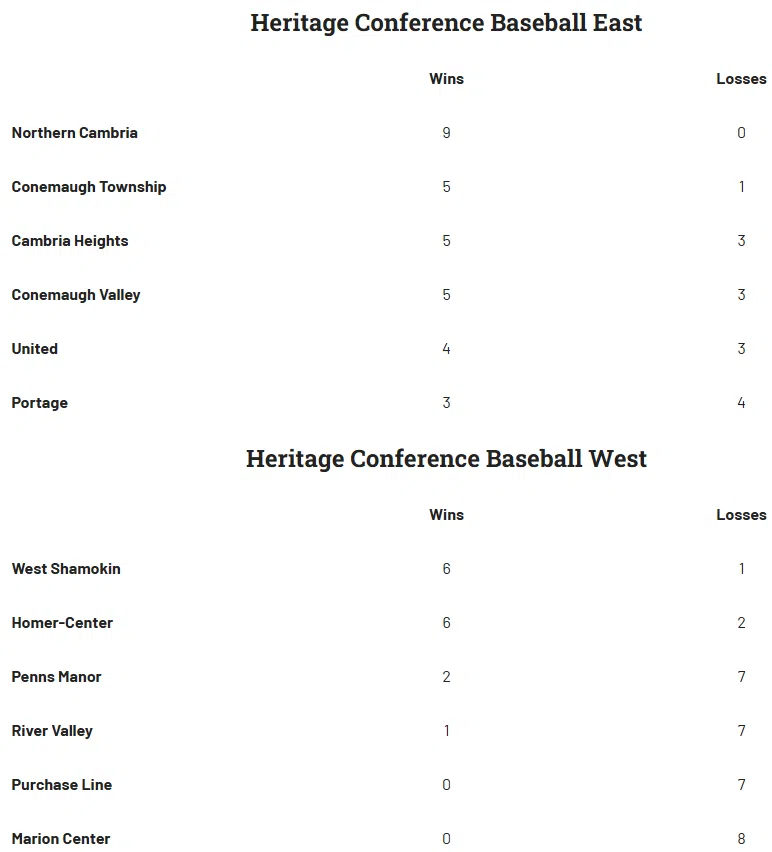 Heritage Conference Baseball East

| | Wins | Losses |
|---|---|---|
| Northern Cambria | 9 | 0 |
| Conemaugh Township | 5 | 1 |
| Cambria Heights | 5 | 3 |
| Conemaugh Valley | 5 | 3 |
| United | 4 | 3 |
| Portage | 3 | 4 |

Heritage Conference Baseball West

| | Wins | Losses |
|---|---|---|
| West Shamokin | 6 | 1 |
| Homer-Center | 6 | 2 |
| Penns Manor | 2 | 7 |
| River Valley | 1 | 7 |
| Purchase Line | 0 | 7 |
| Marion Center | 0 | 8 |